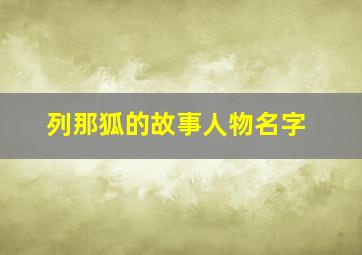 列那狐的故事人物名字